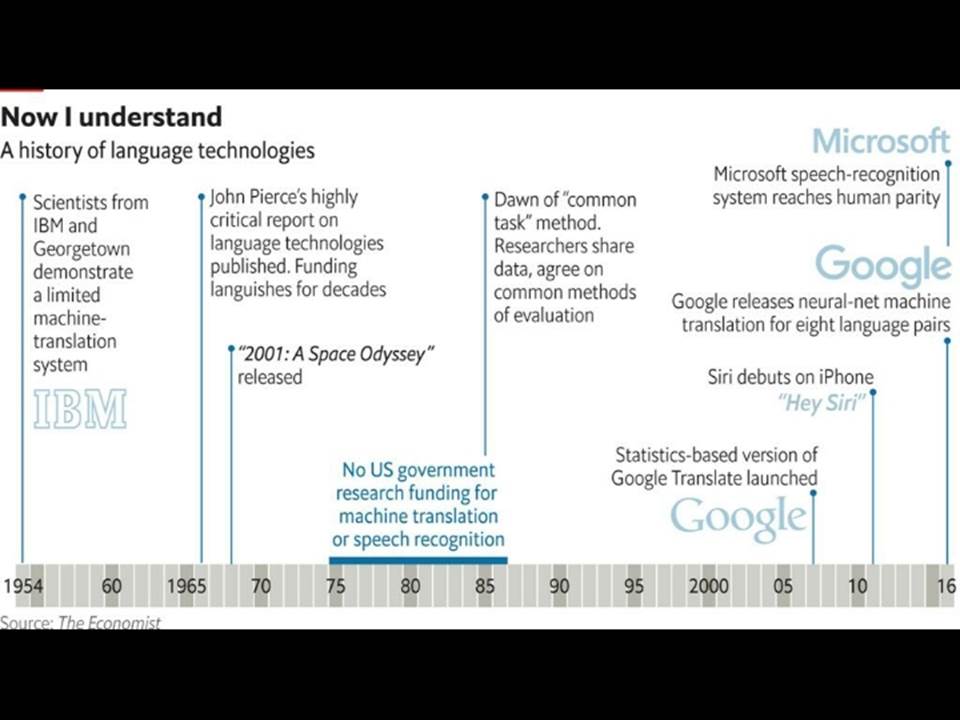 Now I understand
A history of language technologies

Scientists from IBM and Georgetown demonstrate a limited machine-translation system

IBM

John Pierce's highly critical report on language technologies published. Funding languishes for decades

"2001: A Space Odyssey" released

No US government research funding for machine translation or speech recognition

Dawn of "common task" method. Researchers share data, agree on common methods of evaluation

Statistics-based version of Google Translate launched

Google

Siri debuts on iPhone
"Hey Siri"

Google

Google releases neural-net machine translation for eight language pairs

Microsoft

Microsoft speech-recognition system reaches human parity

1954 60 1965 70 75 80 85 90 95 2000 05 10 16

Source: The Economist